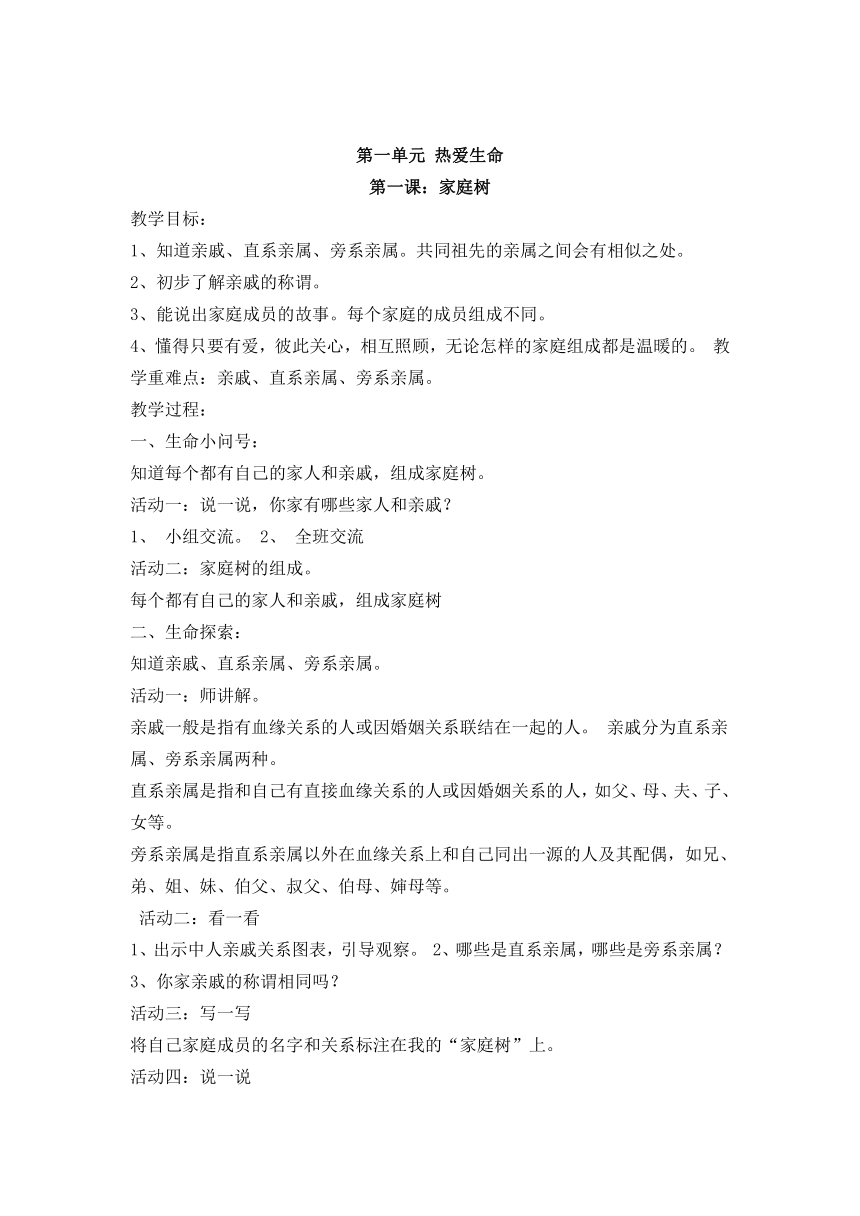 第一单元 热爱生命
第一课：家庭树

教学目标：
1、知道亲戚、直系亲属、旁系亲属。共同祖先的亲属之间会有相似之处。
2、初步了解亲戚的称谓。
3、能说出家庭成员的故事。每个家庭的成员组成不同。
4、懂得只要有爱，彼此关心，相互照顾，无论怎样的家庭组成都是温暖的。 教学重难点：亲戚、直系亲属、旁系亲属。
教学过程：
一、生命小问号：
知道每个都有自己的家人和亲戚，组成家庭树。
活动一：说一说，你家有哪些家人和亲戚？
1、 小组交流。 2、 全班交流
活动二：家庭树的组成。
每个都有自己的家人和亲戚，组成家庭树
二、生命探索：
知道亲戚、直系亲属、旁系亲属。
活动一：师讲解。
亲戚一般是指有血缘关系的人或因婚姻关系联结在一起的人。 亲戚分为直系亲属、旁系亲属两种。
直系亲属是指和自己有直接血缘关系的人或因婚姻关系的人，如父、母、夫、子、女等。
旁系亲属是指直系亲属以外在血缘关系上和自己同出一源的人及其配偶，如兄、弟、姐、妹、伯父、叔父、伯母、婶母等。
活动二：看一看
1、出示中人亲戚关系图表，引导观察。 2、哪些是直系亲属，哪些是旁系亲属？ 3、你家亲戚的称谓相同吗？
活动三：写一写
将自己家庭成员的名字和关系标注在我的“家庭树”上。
活动四：说一说